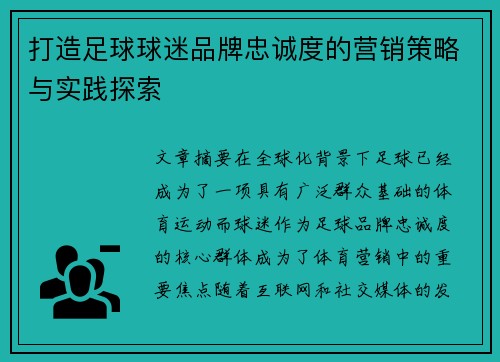 打造足球球迷品牌忠诚度的营销策略与实践探索

文章摘要在全球化背景下足球已经成为了一项具有广泛群众基础的体育运动而球迷作为足球品牌忠诚度的核心群体成为了体育营销中的重要焦点随着互联网和社交媒体的发